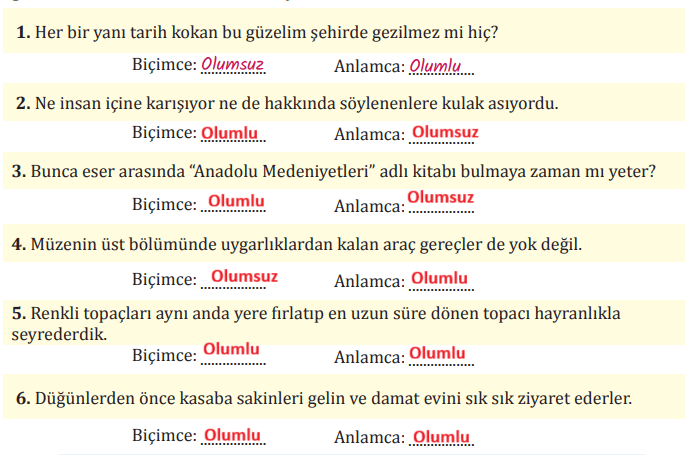 1. Her bir yanı tarih kokan bu güzelim şehirde gezilmez mi hiç?

Biçimce: Olumsuz Anlamca: Olumlu

2. Ne insan içine karışıyor ne de hakkında söylenenlere kulak asıyordu.

Biçimce: Olumlu Anlamca: Olumsuz

3. Bunca eser arasında "Anadolu Medeniyetleri" adlı kitabı bulmaya zaman mı yeter?

Biçimce: Olumlu Anlamca: Olumsuz

4. Müzenin üst bölümünde uygarlıklardan kalan araç gereçler de yok değil.

Biçimce: Olumsuz Anlamca: Olumlu

5. Renkli topaçları aynı anda yere fırlatıp en uzun süre dönen topacı hayranlıkla seyrederdik.

Biçimce: Olumlu Anlamca: Olumlu

6. Düğünlerden önce kasaba sakinleri gelin ve damat evini sık sık ziyaret ederler.

Biçimce: Olumlu Anlamca: Olumlu